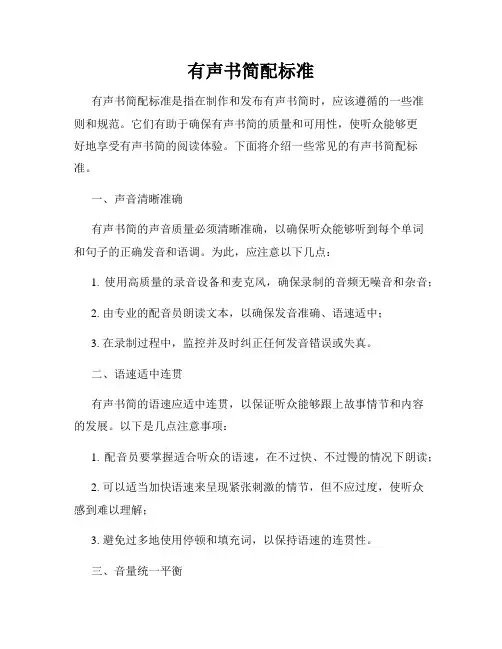 有声书简配标准

有声书简配标准是指在制作和发布有声书简时，应该遵循的一些准则和规范。它们有助于确保有声书简的质量和可用性，使听众能够更好地享受有声书简的阅读体验。下面将介绍一些常见的有声书简配标准。

一、声音清晰准确

有声书简的声音质量必须清晰准确，以确保听众能够听到每个单词和句子的正确发音和语调。为此，应注意以下几点：

1. 使用高质量的录音设备和麦克风，确保录制的音频无噪音和杂音；

2. 由专业的配音员朗读文本，以确保发音准确、语速适中；

3. 在录制过程中，监控并及时纠正任何发音错误或失真。

二、语速适中连贯

有声书简的语速应适中连贯，以保证听众能够跟上故事情节和内容的发展。以下是几点注意事项：

1. 配音员要掌握适合听众的语速，在不过快、不过慢的情况下朗读；

2. 可以适当加快语速来呈现紧张刺激的情节，但不应过度，使听众感到难以理解；

3. 避免过多地使用停顿和填充词，以保持语速的连贯性。

三、音量统一平衡